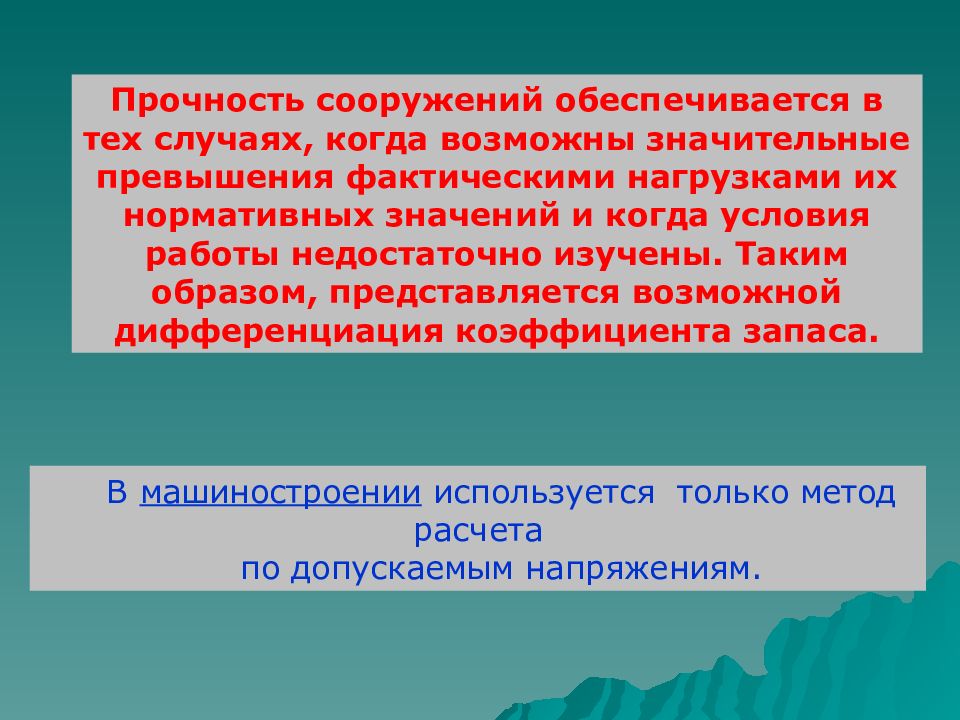 Прочность сооружений обеспечивается в тех случаях, когда возможны значительные превышения фактическими нагрузками их нормативных значений и когда условия работы недостаточно изучены. Таким образом, представляется возможной дифференциация коэффициента запаса.

В машиностроении используется только метод расчета по допускаемым напряжениям.